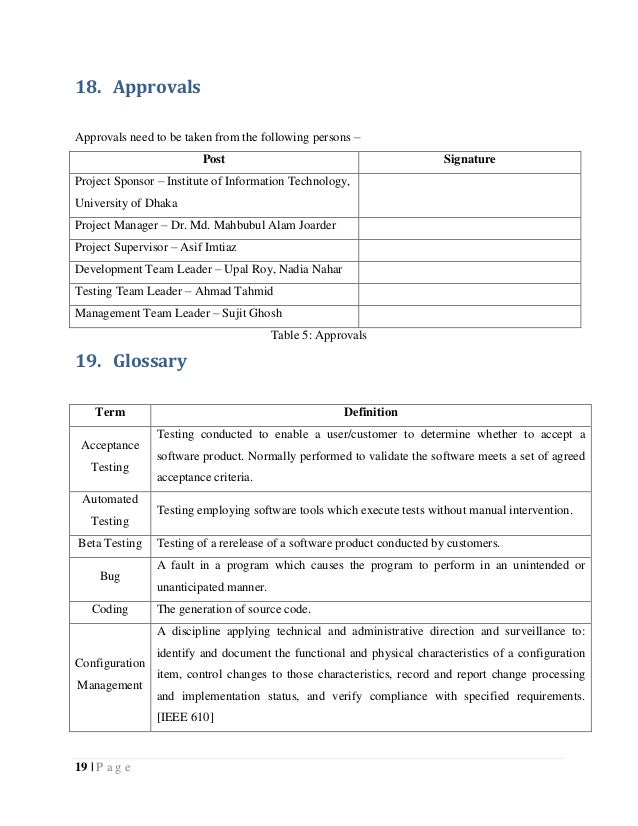 18. Approvals

Approvals need to be taken from the following persons –

| Post | Signature |
|---|---|
| Project Sponsor – Institute of Information Technology, University of Dhaka | |
| Project Manager – Dr. Md. Mahbubul Alam Joarder | |
| Project Supervisor – Asif Imtiaz | |
| Development Team Leader – Upal Roy, Nadia Nahar | |
| Testing Team Leader – Ahmad Tahmid | |
| Management Team Leader – Sujit Ghosh | |

Table 5: Approvals

19. Glossary

| Term | Definition |
|---|---|
| Acceptance Testing | Testing conducted to enable a user/customer to determine whether to accept a software product. Normally performed to validate the software meets a set of agreed acceptance criteria. |
| Automated Testing | Testing employing software tools which execute tests without manual intervention. |
| Beta Testing | Testing of a rerelease of a software product conducted by customers. |
| Bug | A fault in a program which causes the program to perform in an unintended or unanticipated manner. |
| Coding | The generation of source code. |
| Configuration Management | A discipline applying technical and administrative direction and surveillance to: identify and document the functional and physical characteristics of a configuration item, control changes to those characteristics, record and report change processing and implementation status, and verify compliance with specified requirements. [IEEE 610] |

19 | P a g e